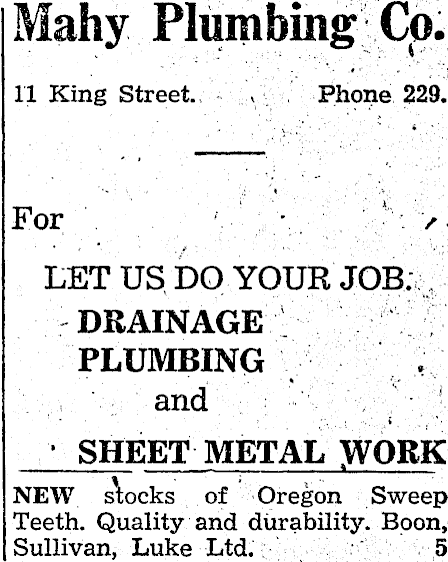 Mahy Plumbing Co.

11 King Street. Phone 229.

For

LET US DO YOUR JOB.

DRAINAGE
PLUMBING
and

SHEET METAL WORK

NEW stocks of Oregon Sweep Teeth. Quality and durability. Boon, Sullivan, Luke Ltd. 5